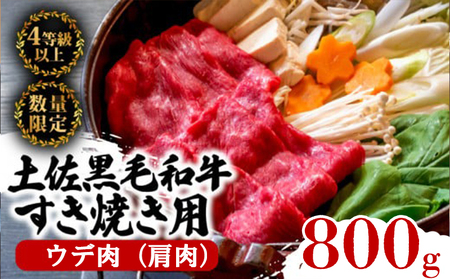 4等級以上

数量限定

土佐黒毛和牛
すき焼き用

ウデ肉（肩肉）

800g